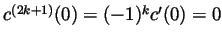 $c^{(2k+1)}(0) = (-1)^k c'(0) = 0$